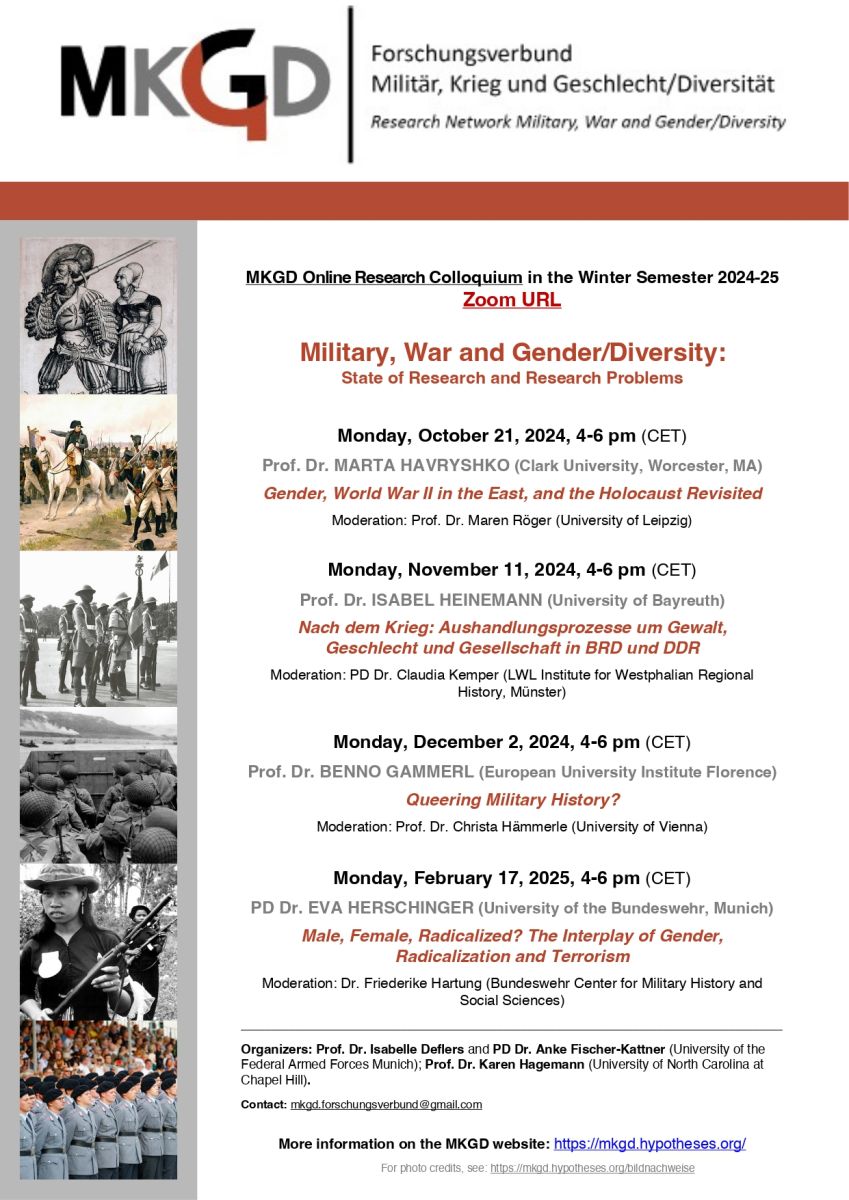 MKGD

Forschungsverbund
Militär, Krieg und Geschlecht/Diversität
Research Network Military, War and Gender/Diversity

MKGD Online Research Colloquium in the Winter Semester 2024-25
Zoom URL

Military, War and Gender/Diversity:
State of Research and Research Problems

Monday, October 21, 2024, 4-6 pm (CET)
Prof. Dr. MARTA HAVRYSHKO (Clark University, Worcester, MA)
Gender, World War II in the East, and the Holocaust Revisited
Moderation: Prof. Dr. Maren Röger (University of Leipzig)

Monday, November 11, 2024, 4-6 pm (CET)
Prof. Dr. ISABEL HEINEMANN (University of Bayreuth)
Nach dem Krieg: Aushandlungsprozesse um Gewalt, Geschlecht und Gesellschaft in BRD und DDR
Moderation: PD Dr. Claudia Kemper (LWL Institute for Westphalian Regional History, Münster)

Monday, December 2, 2024, 4-6 pm (CET)
Prof. Dr. BENNO GAMMERL (European University Institute Florence)
Queering Military History?
Moderation: Prof. Dr. Christa Hämmerle (University of Vienna)

Monday, February 17, 2025, 4-6 pm (CET)
PD Dr. EVA HERSCHINGER (University of the Bundeswehr, Munich)
Male, Female, Radicalized? The Interplay of Gender, Radicalization and Terrorism
Moderation: Dr. Friederike Hartung (Bundeswehr Center for Military History and Social Sciences)

Organizers: Prof. Dr. Isabelle Deflers and PD Dr. Anke Fischer-Kattner (University of the Federal Armed Forces Munich); Prof. Dr. Karen Hagemann (University of North Carolina at Chapel Hill).

Contact: mkgd.forschungsverbund@gmail.com

More information on the MKGD website: https://mkgd.hypotheses.org/

For photo credits, see: https://mkgd.hypotheses.org/bildnachweise